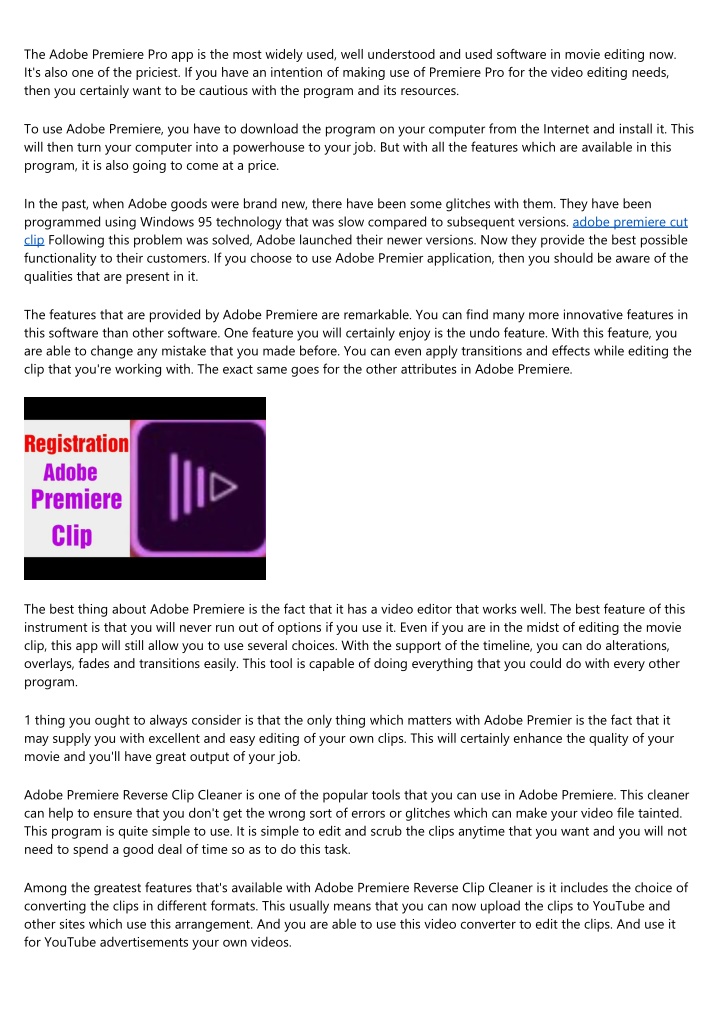 The Adobe Premiere Pro app is the most widely used, well understood and used software in movie editing now. It's also one of the priciest. If you have an intention of making use of Premiere Pro for the video editing needs, then you certainly want to be cautious with the program and its resources.

To use Adobe Premiere, you have to download the program on your computer from the Internet and install it. This will then turn your computer into a powerhouse to your job. But with all the features which are available in this program, it is also going to come at a price.

In the past, when Adobe goods were brand new, there have been some glitches with them. They have been programmed using Windows 95 technology that was slow compared to subsequent versions. adobe premiere cut clip Following this problem was solved, Adobe launched their newer versions. Now they provide the best possible functionality to their customers. If you choose to use Adobe Premier application, then you should be aware of the qualities that are present in it.

The features that are provided by Adobe Premiere are remarkable. You can find many more innovative features in this software than other software. One feature you will certainly enjoy is the undo feature. With this feature, you are able to change any mistake that you made before. You can even apply transitions and effects while editing the clip that you're working with. The exact same goes for the other attributes in Adobe Premiere.

Registration Adobe Premiere Clip

The best thing about Adobe Premiere is the fact that it has a video editor that works well. The best feature of this instrument is that you will never run out of options if you use it. Even if you are in the midst of editing the movie clip, this app will still allow you to use several choices. With the support of the timeline, you can do alterations, overlays, fades and transitions easily. This tool is capable of doing everything that you could do with every other program.

1 thing you ought to always consider is that the only thing which matters with Adobe Premier is the fact that it may supply you with excellent and easy editing of your own clips. This will certainly enhance the quality of your movie and you'll have great output of your job.

Adobe Premiere Reverse Clip Cleaner is one of the popular tools that you can use in Adobe Premiere. This cleaner can help to ensure that you don't get the wrong sort of errors or glitches which can make your video file tainted. This program is quite simple to use. It is simple to edit and scrub the clips anytime that you want and you will not need to spend a good deal of time so as to do this task.

Among the greatest features that's available with Adobe Premiere Reverse Clip Cleaner is it includes the choice of converting the clips in different formats. This usually means that you can now upload the clips to YouTube and other sites which use this arrangement. And you are able to use this video converter to edit the clips. And use it for YouTube advertisements your own videos.